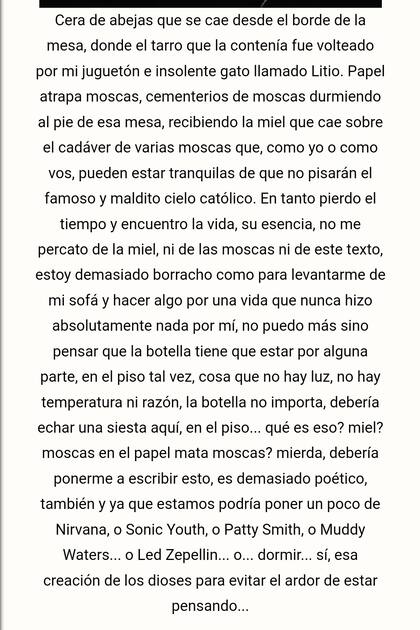 Cera de abejas que se cae desde el borde de la mesa, donde el tarro que la contenía fue volteado por mi juguetón e insolente gato llamado Litio. Papel atrapa moscas, cementerios de moscas durmiendo al pie de esa mesa, recibiendo la miel que cae sobre el cadáver de varias moscas que, como yo o como vos, pueden estar tranquilas de que no pisarán el famoso y maldito cielo católico. En tanto pierdo el tiempo y encuentro la vida, su esencia, no me percato de la miel, ni de las moscas ni de este texto, estoy demasiado borracho como para levantarme de mi sofá y hacer algo por una vida que nunca hizo absolutamente nada por mí, no puedo más sino pensar que la botella tiene que estar por alguna parte, en el piso tal vez, cosa que no hay luz, no hay temperatura ni razón, la botella no importa, debería echar una siesta aquí, en el piso... qué es eso? miel? moscas en el papel mata moscas? mierda, debería ponerme a escribir esto, es demasiado poético, también y ya que estamos podría poner un poco de Nirvana, o Sonic Youth, o Patty Smith, o Muddy Waters... o Led Zepellin... o... dormir... sí, esa creación de los dioses para evitar el ardor de estar pensando...